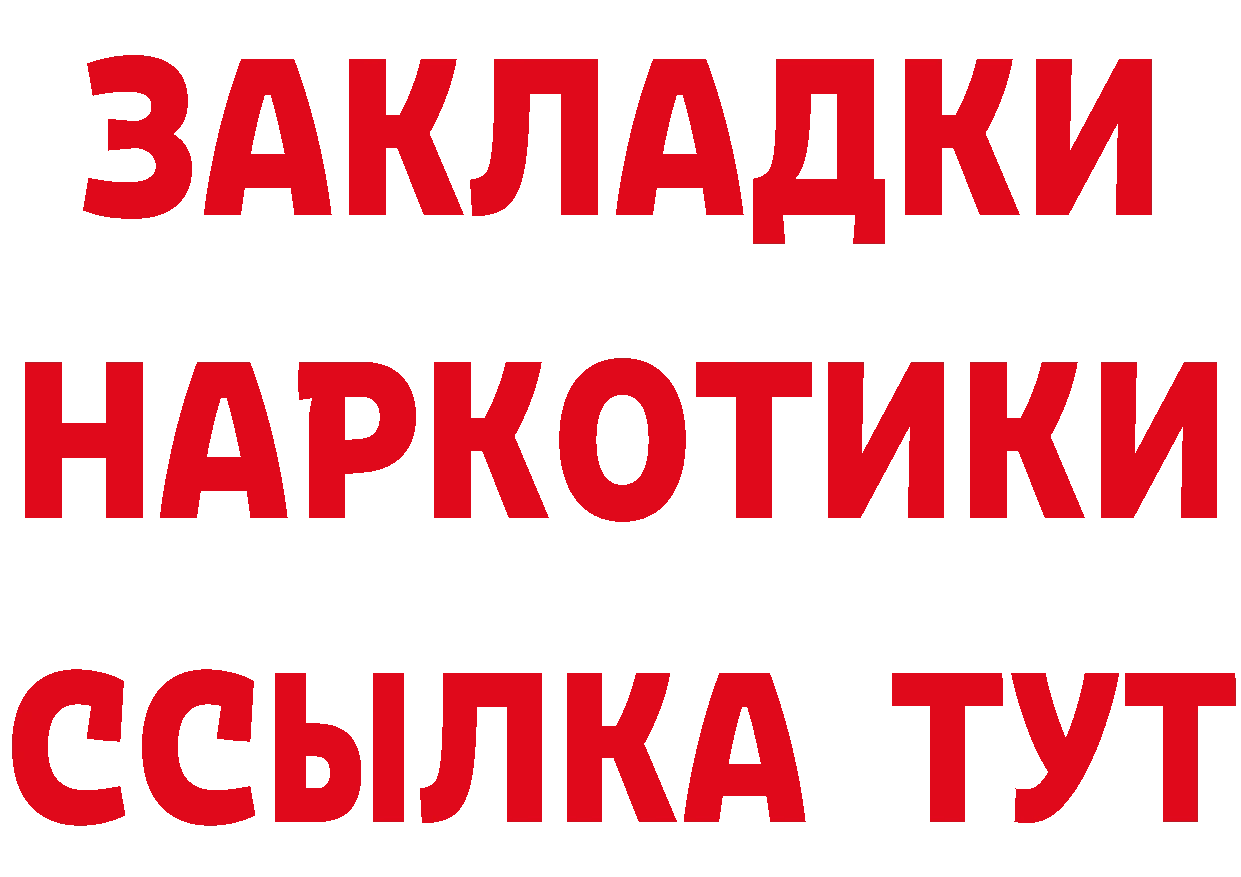 ЗАКЛАДКИ НАРКОТИКИ ССЫЛКА ТУТ